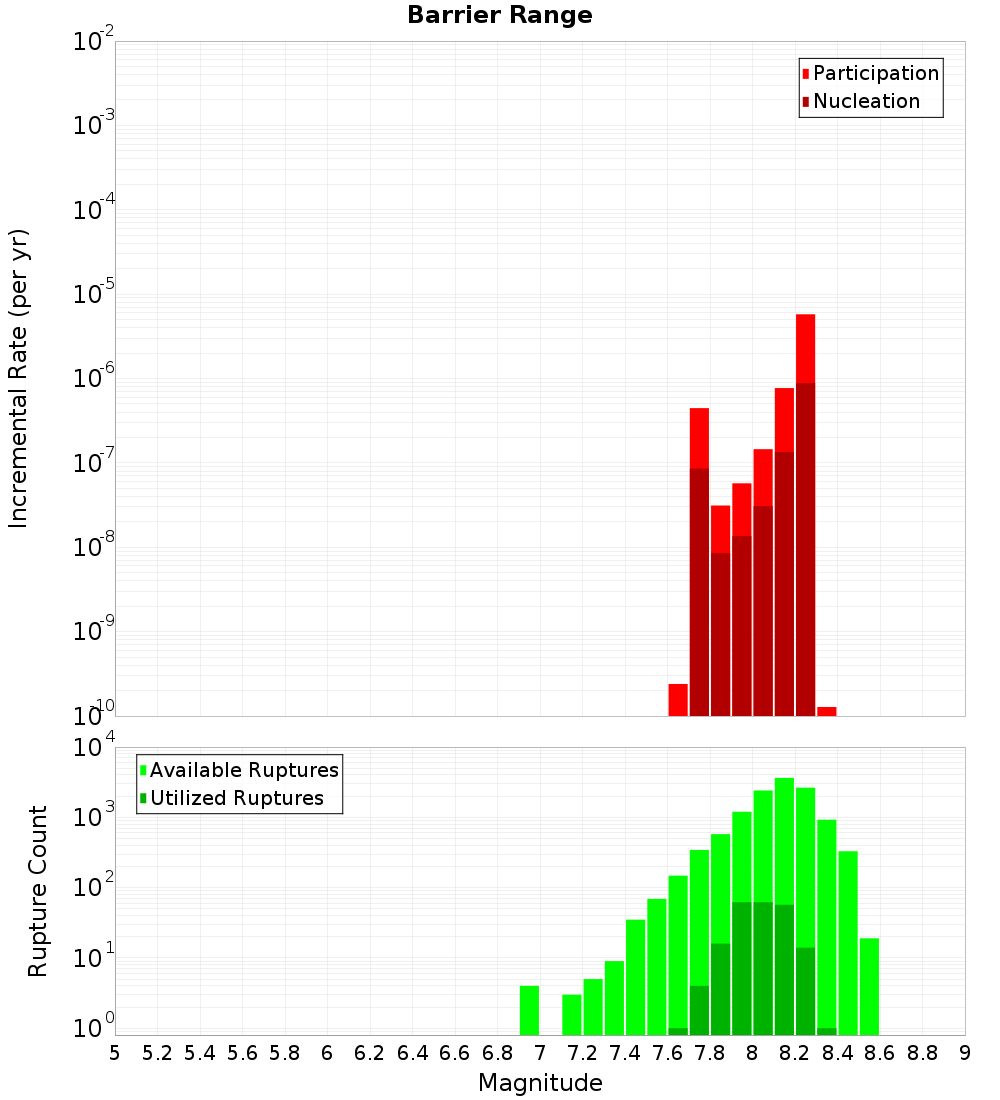 Barrier Range

Participation
Nucleation

Incremental Rate (per yr)

$10^{-2}$
$10^{-3}$
$10^{-4}$
$10^{-5}$
$10^{-6}$
$10^{-7}$
$10^{-8}$
$10^{-9}$
$10^{-10}$

Available Ruptures
Utilized Ruptures

Rupture Count

$10^{4}$
$10^{3}$
$10^{2}$
$10^{1}$
$10^{0}$

5 5.2 5.4 5.6 5.8 6 6.2 6.4 6.6 6.8 7 7.2 7.4 7.6 7.8 8 8.2 8.4 8.6 8.8 9

Magnitude